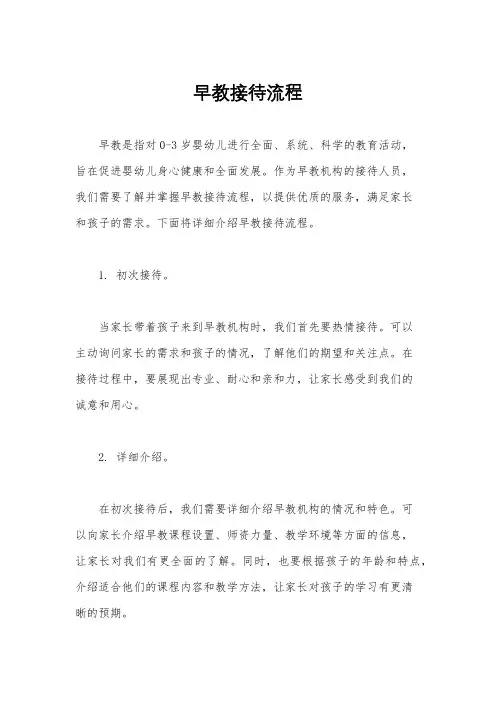 早教接待流程

早教是指对 0-3 岁婴幼儿进行全面、系统、科学的教育活动，旨在促进婴幼儿身心健康和全面发展。作为早教机构的接待人员，我们需要了解并掌握早教接待流程，以提供优质的服务，满足家长和孩子的需求。下面将详细介绍早教接待流程。

1. 初次接待。

当家长带着孩子来到早教机构时，我们首先要热情接待。可以主动询问家长的需求和孩子的情况，了解他们的期望和关注点。在接待过程中，要展现出专业、耐心和亲和力，让家长感受到我们的诚意和用心。

2. 详细介绍。

在初次接待后，我们需要详细介绍早教机构的情况和特色。可以向家长介绍早教课程设置、师资力量、教学环境等方面的信息，让家长对我们有更全面的了解。同时，也要根据孩子的年龄和特点，介绍适合他们的课程内容和教学方法，让家长对孩子的学习有更清晰的预期。